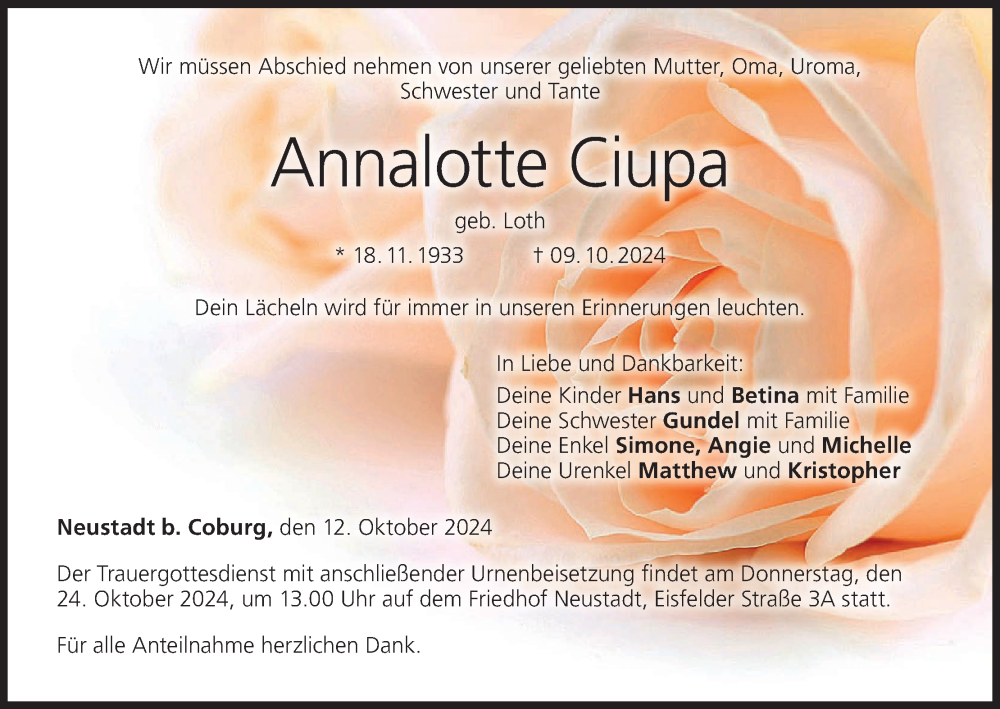 Wir müssen Abschied nehmen von unserer geliebten Mutter, Oma, Uroma,
Schwester und Tante

Annalotte Ciupa

geb. Loth

* 18. 11. 1933 † 09. 10. 2024

Dein Lächeln wird für immer in unseren Erinnerungen leuchten.

In Liebe und Dankbarkeit:
Deine Kinder Hans und Betina mit Familie
Deine Schwester Gundel mit Familie
Deine Enkel Simone, Angie und Michelle
Deine Urenkel Matthew und Kristopher

Neustadt b. Coburg, den 12. Oktober 2024

Der Trauergottesdienst mit anschließender Urnenbeisetzung findet am Donnerstag, den 24. Oktober 2024, um 13.00 Uhr auf dem Friedhof Neustadt, Eisfelder Straße 3A statt.

Für alle Anteilnahme herzlichen Dank.